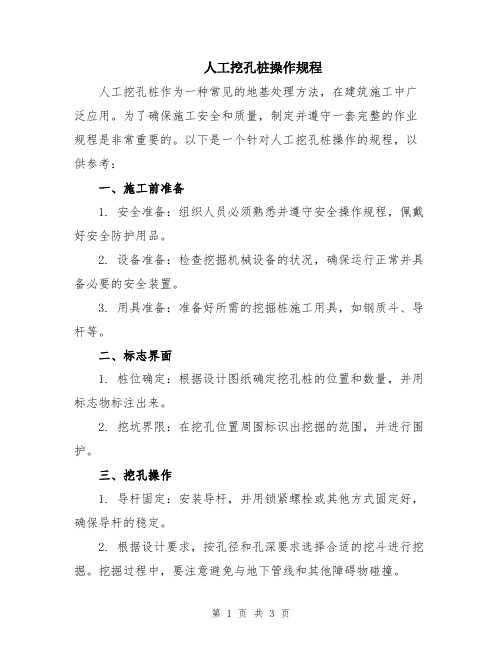 人工挖孔桩操作规程

人工挖孔桩作为一种常见的地基处理方法，在建筑施工中广泛应用。为了确保施工安全和质量，制定并遵守一套完整的作业规程是非常重要的。以下是一个针对人工挖孔桩操作的规程，以供参考：

一、施工前准备

1. 安全准备：组织人员必须熟悉并遵守安全操作规程，佩戴好安全防护用品。

2. 设备准备：检查挖掘机械设备的状况，确保运行正常并具备必要的安全装置。

3. 用具准备：准备好所需的挖掘桩施工用具，如钢质斗、导杆等。

二、标志界面

1. 桩位确定：根据设计图纸确定挖孔桩的位置和数量，并用标志物标注出来。

2. 挖坑界限：在挖孔位置周围标识出挖掘的范围，并进行围护。

三、挖孔操作

1. 导杆固定：安装导杆，并用锁紧螺栓或其他方式固定好，确保导杆的稳定。

2. 根据设计要求，按孔径和孔深要求选择合适的挖斗进行挖掘。挖掘过程中，要注意避免与地下管线和其他障碍物碰撞。

第 1 页 共 3 页